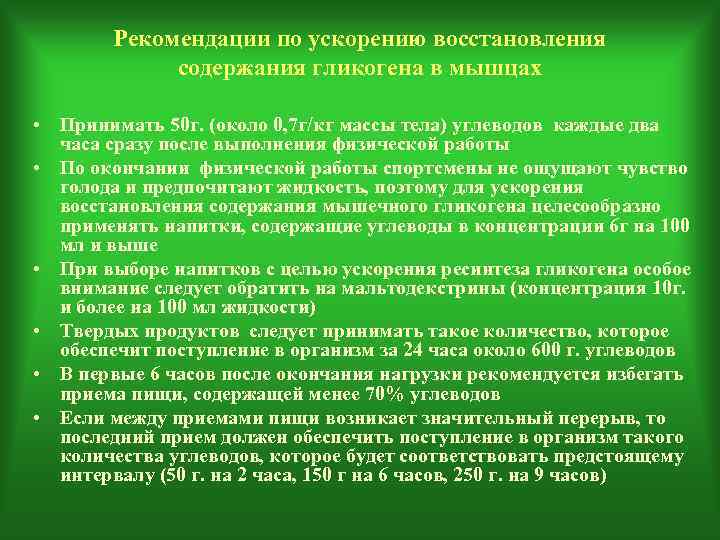 Рекомендации по ускорению восстановления содержания гликогена в мышцах

• Принимать 50г. (около 0,7г/кг массы тела) углеводов каждые два часа сразу после выполнения физической работы
• По окончании физической работы спортсмены не ощущают чувство голода и предпочитают жидкость, поэтому для ускорения восстановления содержания мышечного гликогена целесообразно применять напитки, содержащие углеводы в концентрации 6г на 100 мл и выше
• При выборе напитков с целью ускорения ресинтеза гликогена особое внимание следует обратить на мальтодекстрины (концентрация 10г. и более на 100 мл жидкости)
• Твердых продуктов следует принимать такое количество, которое обеспечит поступление в организм за 24 часа около 600 г. углеводов
• В первые 6 часов после окончания нагрузки рекомендуется избегать приема пищи, содержащей менее 70% углеводов
• Если между приемами пищи возникает значительный перерыв, то последний прием должен обеспечить поступление в организм такого количества углеводов, которое будет соответствовать предстоящему интервалу (50 г. на 2 часа, 150 г на 6 часов, 250 г. на 9 часов)